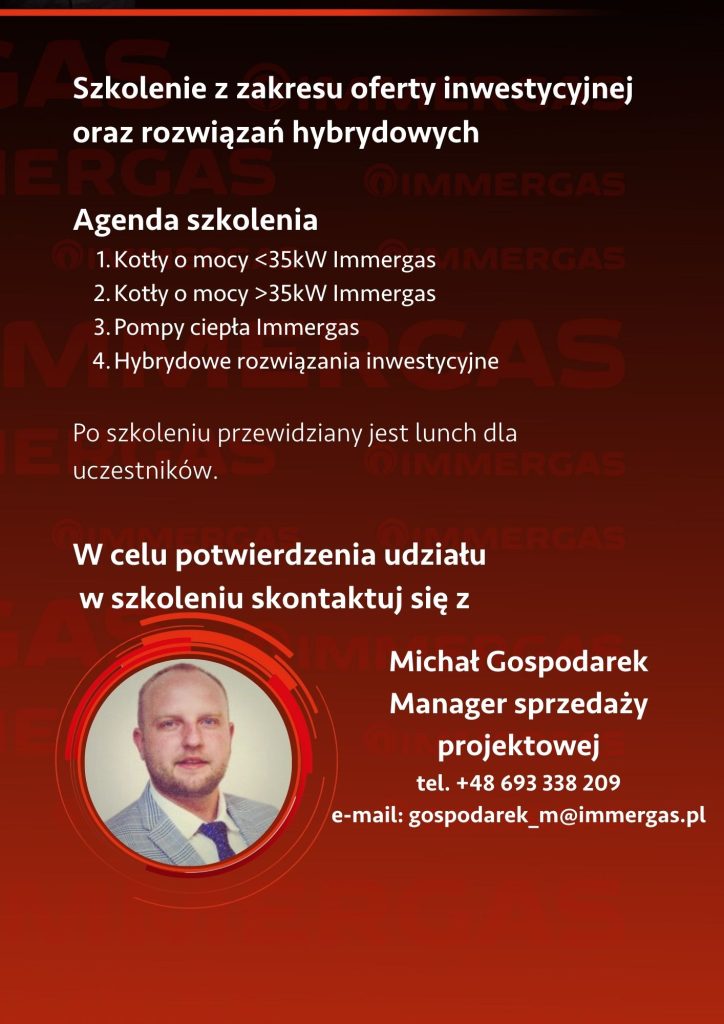 Szkolenie z zakresu oferty inwestycyjnej oraz rozwiązań hybrydowych

Agenda szkolenia
1. Kotły o mocy <35kW Immergas
2. Kotły o mocy >35kW Immergas
3. Pompy ciepła Immergas
4. Hybrydowe rozwiązania inwestycyjne

Po szkoleniu przewidziany jest lunch dla uczestników.

W celu potwierdzenia udziału w szkoleniu skontaktuj się z

Michał Gospodarek
Manager sprzedaży projektowej
tel. +48 693 338 209
e-mail: gospodarek_m@immergas.pl